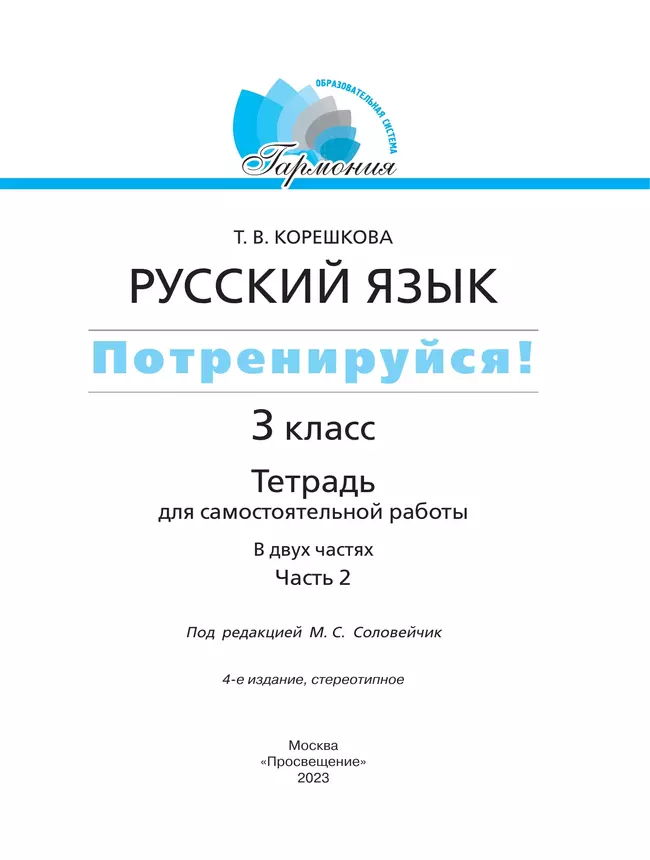 ОБРАЗОВАТЕЛЬНАЯ СИСТЕМА
Гармония

Т. В. КОРЕШКОВА

РУССКИЙ ЯЗЫК

Потренируйся!

3 класс

Тетрадь
для самостоятельной работы

В двух частях
Часть 2

Под редакцией М. С. Соловейчик

4-е издание, стереотипное

Москва
«Просвещение»
2023